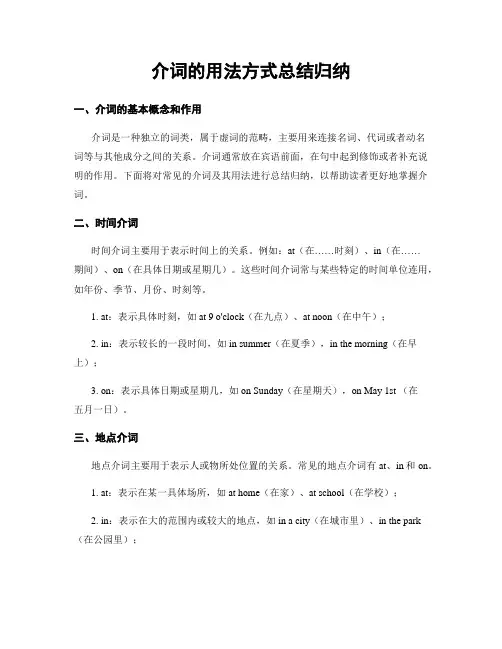 介词的用法方式总结归纳

一、介词的基本概念和作用

介词是一种独立的词类，属于虚词的范畴，主要用来连接名词、代词或者动名词等与其他成分之间的关系。介词通常放在宾语前面，在句中起到修饰或者补充说明的作用。下面将对常见的介词及其用法进行总结归纳，以帮助读者更好地掌握介词。

二、时间介词

时间介词主要用于表示时间上的关系。例如：at（在……时刻）、in（在……期间）、on（在具体日期或星期几）。这些时间介词常与某些特定的时间单位连用，如年份、季节、月份、时刻等。

1. at：表示具体时刻，如 at 9 o'clock（在九点）、at noon（在中午）；

2. in：表示较长的一段时间，如 in summer（在夏季），in the morning（在早上）；

3. on：表示具体日期或星期几，如 on Sunday（在星期天），on May 1st （在五月一日）。

三、地点介词

地点介词主要用于表示人或物所处位置的关系。常见的地点介词有 at、in 和 on。

1. at：表示在某一具体场所，如 at home（在家）、at school（在学校）；

2. in：表示在大的范围内或较大的地点，如 in a city（在城市里）、in the park（在公园里）；